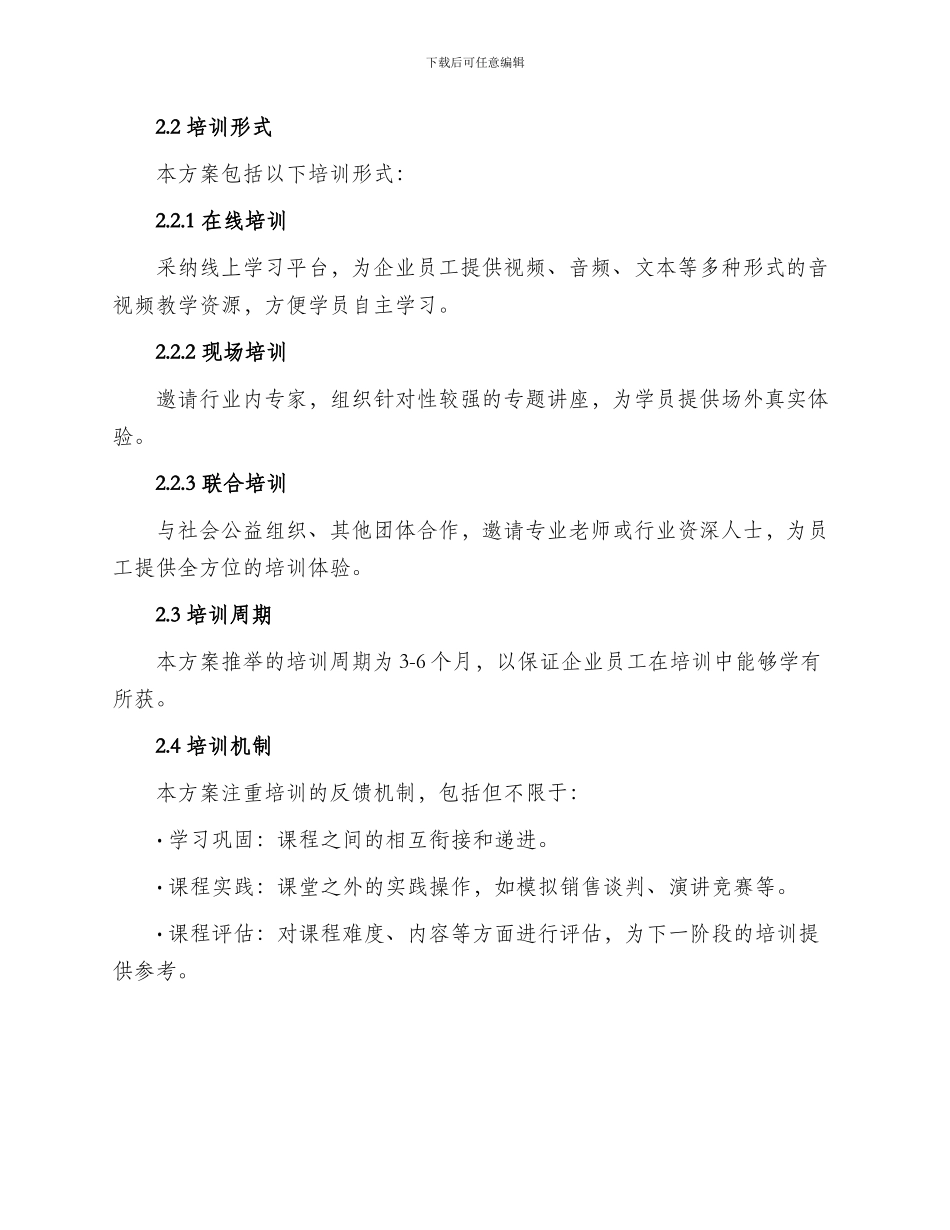 下载后可任意编辑

2.2 培训形式

本方案包括以下培训形式：

2.2.1 在线培训

采纳线上学习平台，为企业员工提供视频、音频、文本等多种形式的音视频教学资源，方便学员自主学习。

2.2.2 现场培训

邀请行业内专家，组织针对性较强的专题讲座，为学员提供场外真实体验。

2.2.3 联合培训

与社会公益组织、其他团体合作，邀请专业老师或行业资深人士，为员工提供全方位的培训体验。

2.3 培训周期

本方案推举的培训周期为 3-6 个月，以保证企业员工在培训中能够学有所获。

2.4 培训机制

本方案注重培训的反馈机制，包括但不限于：

· 学习巩固：课程之间的相互衔接和递进。

· 课程实践：课堂之外的实践操作，如模拟销售谈判、演讲竞赛等。

· 课程评估：对课程难度、内容等方面进行评估，为下一阶段的培训提供参考。